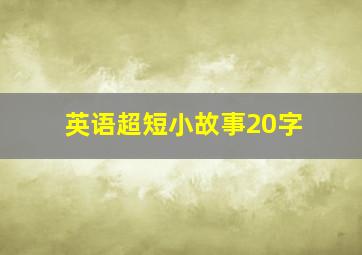 英语超短小故事20字